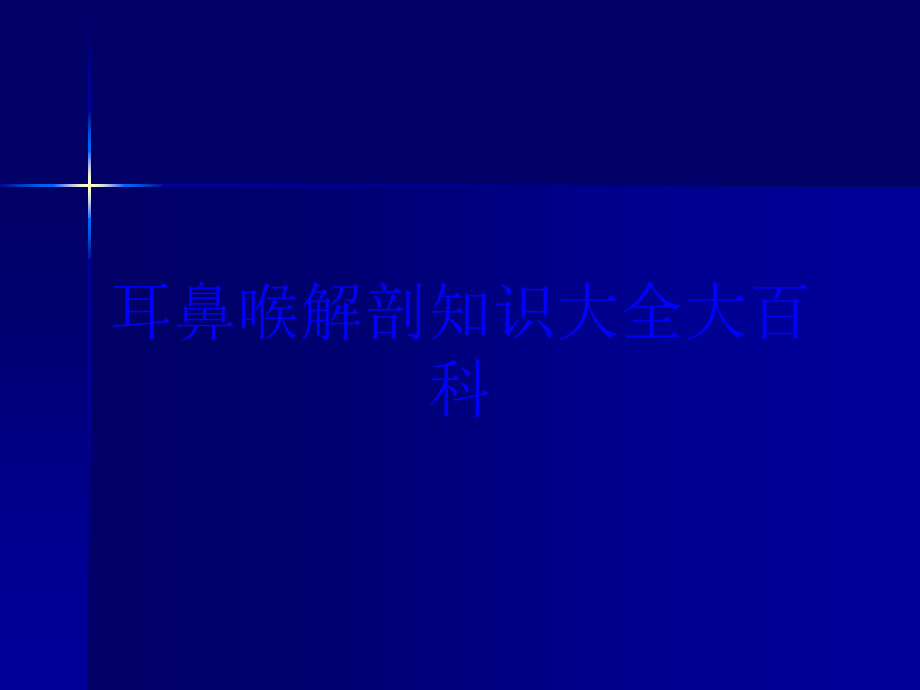 耳鼻喉解剖知识大全大百科